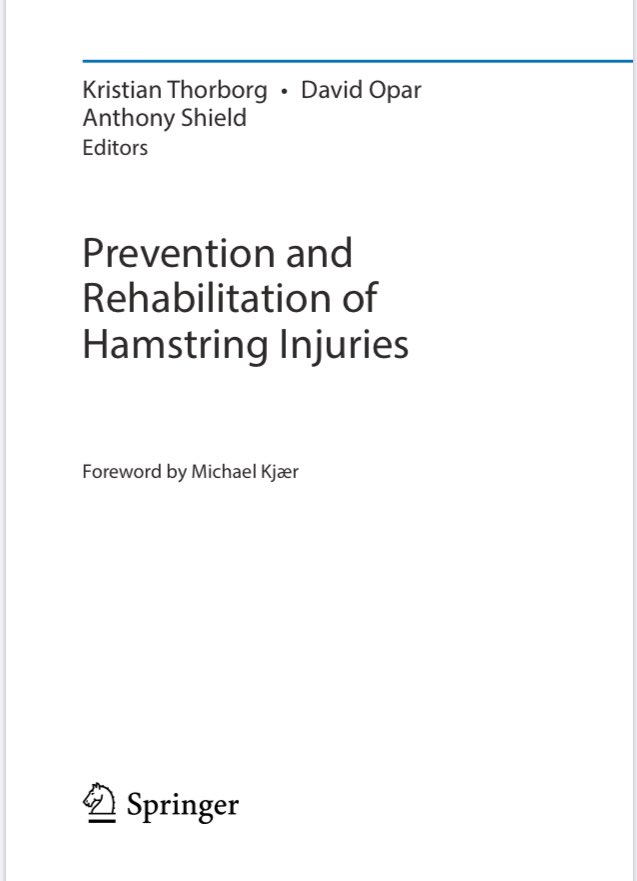 Kristian Thorborg • David Opar
Anthony Shield
Editors

Prevention and Rehabilitation of Hamstring Injuries

Foreword by Michael Kjær

Springer